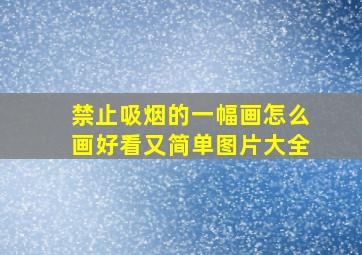 禁止吸烟的一幅画怎么画好看又简单图片大全